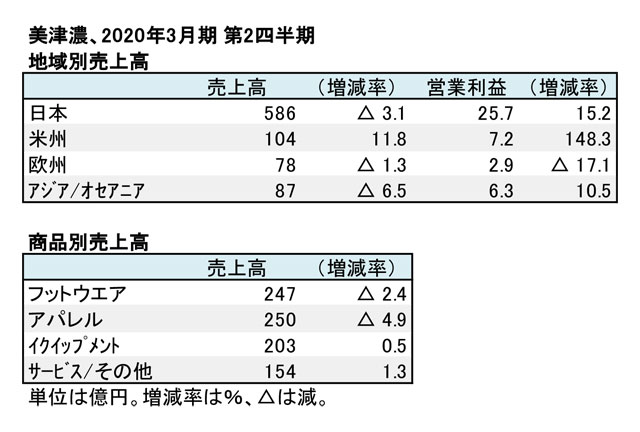 美津濃、2020年3月期 第2四半期
地域別売上高

| | 売上高 | （増減率） | 営業利益 | （増減率） |
|---|---|---|---|---|
| 日本 | 586 | △ 3.1 | 25.7 | 15.2 |
| 米州 | 104 | 11.8 | 7.2 | 148.3 |
| 欧州 | 78 | △ 1.3 | 2.9 | △ 17.1 |
| アジア/オセアニア | 87 | △ 6.5 | 6.3 | 10.5 |

商品別売上高

| | 売上高 | （増減率） |
|---|---|---|
| フットウエア | 247 | △ 2.4 |
| アパレル | 250 | △ 4.9 |
| イクイップメント | 203 | 0.5 |
| サービス/その他 | 154 | 1.3 |

単位は億円。増減率は%、△は減。